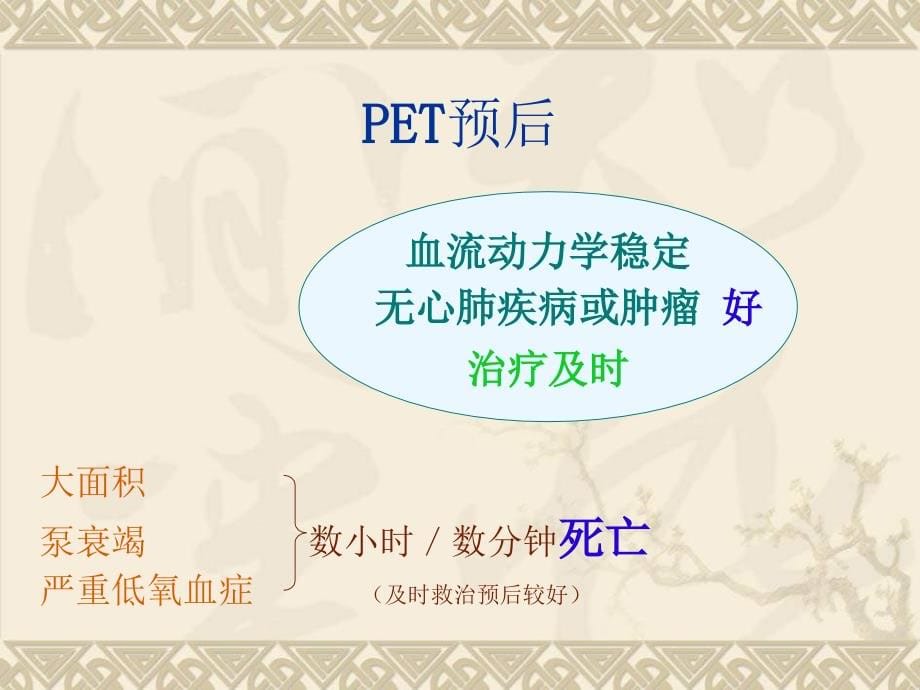 PET预后

血流动力学稳定
无心肺疾病或肿瘤 好
治疗及时

大面积
泵衰竭
严重低氧血症

数小时 / 数分钟死亡
（及时救治预后较好）